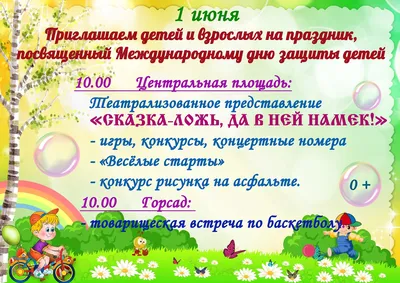 1 июня
Приглашаем детей и взрослых на праздник, посвященный Международному дню защиты детей

10.00 Центральная площадь:
Театрализованное представление
«СКАЗКА-ЛОЖЬ, ДА В НЕЙ НАМЕК!»
- игры, конкурсы, концертные номера
- «Весёлые старты»
- конкурс рисунка на асфальте.

0 +

10.00 Горсад:
- товарищеская встреча по баскетболу.